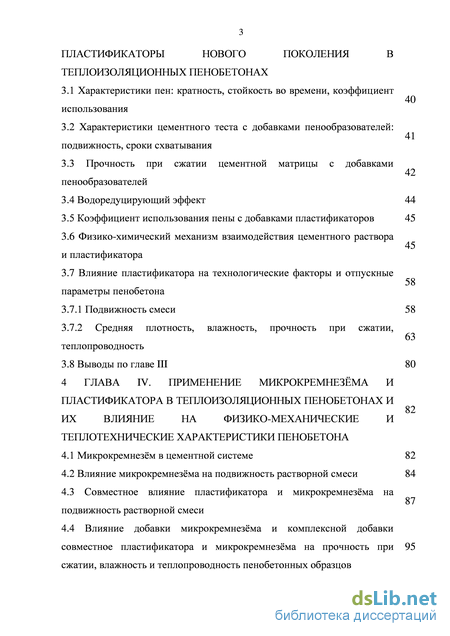 3

ПЛАСТИФИКАТОРЫ НОВОГО ПОКОЛЕНИЯ В ТЕПЛОИЗОЛЯЦИОННЫХ ПЕНОБЕТОНАХ

3.1 Характеристики пен: кратность, стойкость во времени, коэффициент использования 40

3.2 Характеристики цементного теста с добавками пенообразователей: подвижность, сроки схватывания 41

3.3 Прочность при сжатии цементной матрицы с добавками пенообразователей 42

3.4 Водоредуцирующий эффект 44

3.5 Коэффициент использования пены с добавками пластификаторов 45

3.6 Физико-химический механизм взаимодействия цементного раствора и пластификатора 45

3.7 Влияние пластификатора на технологические факторы и отпускные параметры пенобетона 58

3.7.1 Подвижность смеси 58

3.7.2 Средняя плотность, влажность, прочность при сжатии, теплопроводность 63

3.8 Выводы по главе III 80

4 ГЛАВА IV. ПРИМЕНЕНИЕ МИКРОКРЕМНЕЗЁМА И ПЛАСТИФИКАТОРА В ТЕПЛОИЗОЛЯЦИОННЫХ ПЕНОБЕТОНАХ И ИХ ВЛИЯНИЕ НА ФИЗИКО-МЕХАНИЧЕСКИЕ И ТЕПЛОТЕХНИЧЕСКИЕ ХАРАКТЕРИСТИКИ ПЕНОБЕТОНА 82

4.1 Микрокремнезём в цементной системе 82

4.2 Влияние микрокремнезёма на подвижность растворной смеси 84

4.3 Совместное влияние пластификатора и микрокремнезёма на подвижность растворной смеси 87

4.4 Влияние добавки микрокремнезёма и комплексной добавки совместное пластификатора и микрокремнезёма на прочность при сжатии, влажность и теплопроводность пенобетонных образцов 95

dsLib.net
библиотека диссертаций